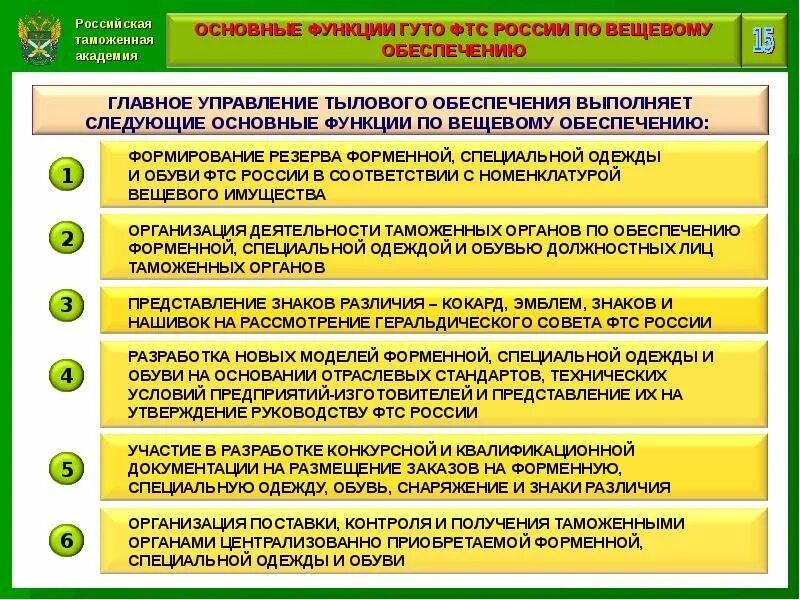 Российская таможенная академия

ОСНОВНЫЕ ФУНКЦИИ ГУТО ФТС РОССИИ ПО ВЕЩЕВОМУ ОБЕСПЕЧЕНИЮ

15

ГЛАВНОЕ УПРАВЛЕНИЕ ТЫЛОВОГО ОБЕСПЕЧЕНИЯ ВЫПОЛНЯЕТ СЛЕДУЮЩИЕ ОСНОВНЫЕ ФУНКЦИИ ПО ВЕЩЕВОМУ ОБЕСПЕЧЕНИЮ:

1 ФОРМИРОВАНИЕ РЕЗЕРВА ФОРМЕННОЙ, СПЕЦИАЛЬНОЙ ОДЕЖДЫ И ОБУВИ ФТС РОССИИ В СООТВЕТСТВИИ С НОМЕНКЛАТУРОЙ ВЕЩЕВОГО ИМУЩЕСТВА

2 ОРГАНИЗАЦИЯ ДЕЯТЕЛЬНОСТИ ТАМОЖЕННЫХ ОРГАНОВ ПО ОБЕСПЕЧЕНИЮ ФОРМЕННОЙ, СПЕЦИАЛЬНОЙ ОДЕЖДОЙ И ОБУВЬЮ ДОЛЖНОСТНЫХ ЛИЦ ТАМОЖЕННЫХ ОРГАНОВ

3 ПРЕДСТАВЛЕНИЕ ЗНАКОВ РАЗЛИЧИЯ – КОКАРД, ЭМБЛЕМ, ЗНАКОВ И НАШИВОК НА РАССМОТРЕНИЕ ГЕРАЛЬДИЧЕСКОГО СОВЕТА ФТС РОССИИ

4 РАЗРАБОТКА НОВЫХ МОДЕЛЕЙ ФОРМЕННОЙ, СПЕЦИАЛЬНОЙ ОДЕЖДЫ И ОБУВИ НА ОСНОВАНИИ ОТРАСЛЕВЫХ СТАНДАРТОВ, ТЕХНИЧЕСКИХ УСЛОВИЙ ПРЕДПРИЯТИЙ-ИЗГОТОВИТЕЛЕЙ И ПРЕДСТАВЛЕНИЕ ИХ НА УТВЕРЖДЕНИЕ РУКОВОДСТВУ ФТС РОССИИ

5 УЧАСТИЕ В РАЗРАБОТКЕ КОНКУРСНОЙ И КВАЛИФИКАЦИОННОЙ ДОКУМЕНТАЦИИ НА РАЗМЕЩЕНИЕ ЗАКАЗОВ НА ФОРМЕННУЮ, СПЕЦИАЛЬНУЮ ОДЕЖДУ, ОБУВЬ, СНАРЯЖЕНИЕ И ЗНАКИ РАЗЛИЧИЯ

6 ОРГАНИЗАЦИЯ ПОСТАВКИ, КОНТРОЛЯ И ПОЛУЧЕНИЯ ТАМОЖЕННЫМИ ОРГАНАМИ ЦЕНТРАЛИЗОВАННО ПРИОБРЕТАЕМОЙ ФОРМЕННОЙ, СПЕЦИАЛЬНОЙ ОДЕЖДЫ И ОБУВИ